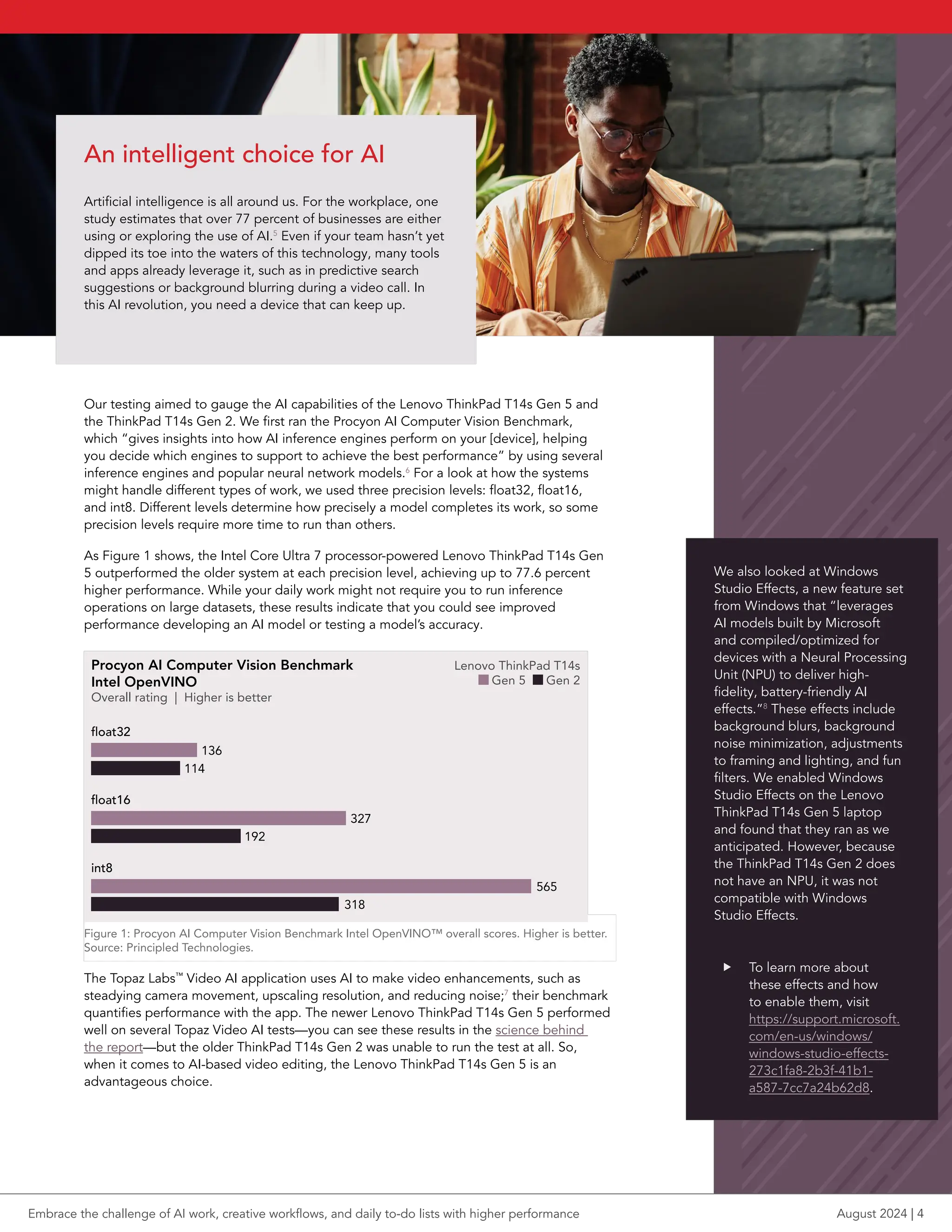 An intelligent choice for AI

Artificial intelligence is all around us. For the workplace, one study estimates that over 77 percent of businesses are either using or exploring the use of AI.$^5$ Even if your team hasn't yet dipped its toe into the waters of this technology, many tools and apps already leverage it, such as in predictive search suggestions or background blurring during a video call. In this AI revolution, you need a device that can keep up.

ThinkPad

Our testing aimed to gauge the AI capabilities of the Lenovo ThinkPad T14s Gen 5 and the ThinkPad T14s Gen 2. We first ran the Procyon AI Computer Vision Benchmark, which "gives insights into how AI inference engines perform on your [device], helping you decide which engines to support to achieve the best performance" by using several inference engines and popular neural network models.$^6$ For a look at how the systems might handle different types of work, we used three precision levels: float32, float16, and int8. Different levels determine how precisely a model completes its work, so some precision levels require more time to run than others.

As Figure 1 shows, the Intel Core Ultra 7 processor-powered Lenovo ThinkPad T14s Gen 5 outperformed the older system at each precision level, achieving up to 77.6 percent higher performance. While your daily work might not require you to run inference operations on large datasets, these results indicate that you could see improved performance developing an AI model or testing a model's accuracy.

Procyon AI Computer Vision Benchmark
Intel OpenVINO
Overall rating | Higher is better

Lenovo ThinkPad T14s
Gen 5 Gen 2

float32
136
114

float16
327
192

int8
565
318

Figure 1: Procyon AI Computer Vision Benchmark Intel OpenVINO™ overall scores. Higher is better. Source: Principled Technologies.

The Topaz Labs™ Video AI application uses AI to make video enhancements, such as steadying camera movement, upscaling resolution, and reducing noise;$^7$ their benchmark quantifies performance with the app. The newer Lenovo ThinkPad T14s Gen 5 performed well on several Topaz Video AI tests—you can see these results in the science behind the report—but the older ThinkPad T14s Gen 2 was unable to run the test at all. So, when it comes to AI-based video editing, the Lenovo ThinkPad T14s Gen 5 is an advantageous choice.

We also looked at Windows Studio Effects, a new feature set from Windows that "leverages AI models built by Microsoft and compiled/optimized for devices with a Neural Processing Unit (NPU) to deliver high-fidelity, battery-friendly AI effects."$^8$ These effects include background blurs, background noise minimization, adjustments to framing and lighting, and fun filters. We enabled Windows Studio Effects on the Lenovo ThinkPad T14s Gen 5 laptop and found that they ran as we anticipated. However, because the ThinkPad T14s Gen 2 does not have an NPU, it was not compatible with Windows Studio Effects.

To learn more about these effects and how to enable them, visit https://support.microsoft.com/en-us/windows/windows-studio-effects-273c1fa8-2b3f-41b1-a587-7cc7a24b62d8.

Embrace the challenge of AI work, creative workflows, and daily to-do lists with higher performance

August 2024 | 4